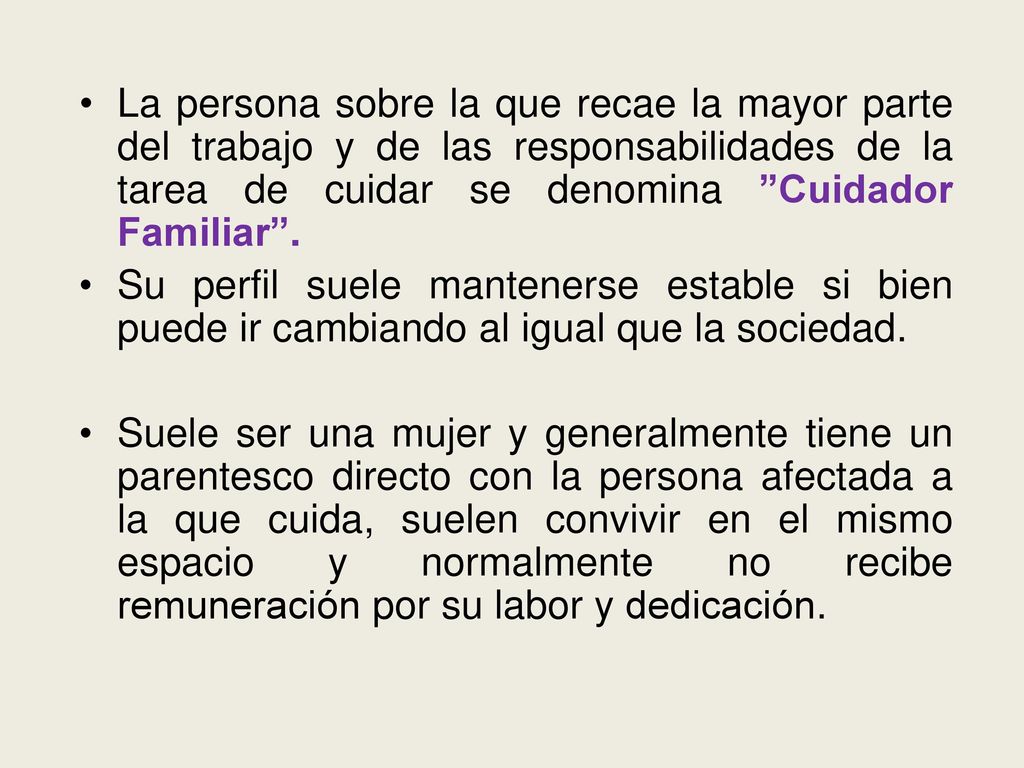 • La persona sobre la que recae la mayor parte del trabajo y de las responsabilidades de la tarea de cuidar se denomina ”Cuidador Familiar”.

• Su perfil suele mantenerse estable si bien puede ir cambiando al igual que la sociedad.

• Suele ser una mujer y generalmente tiene un parentesco directo con la persona afectada a la que cuida, suelen convivir en el mismo espacio y normalmente no recibe remuneración por su labor y dedicación.